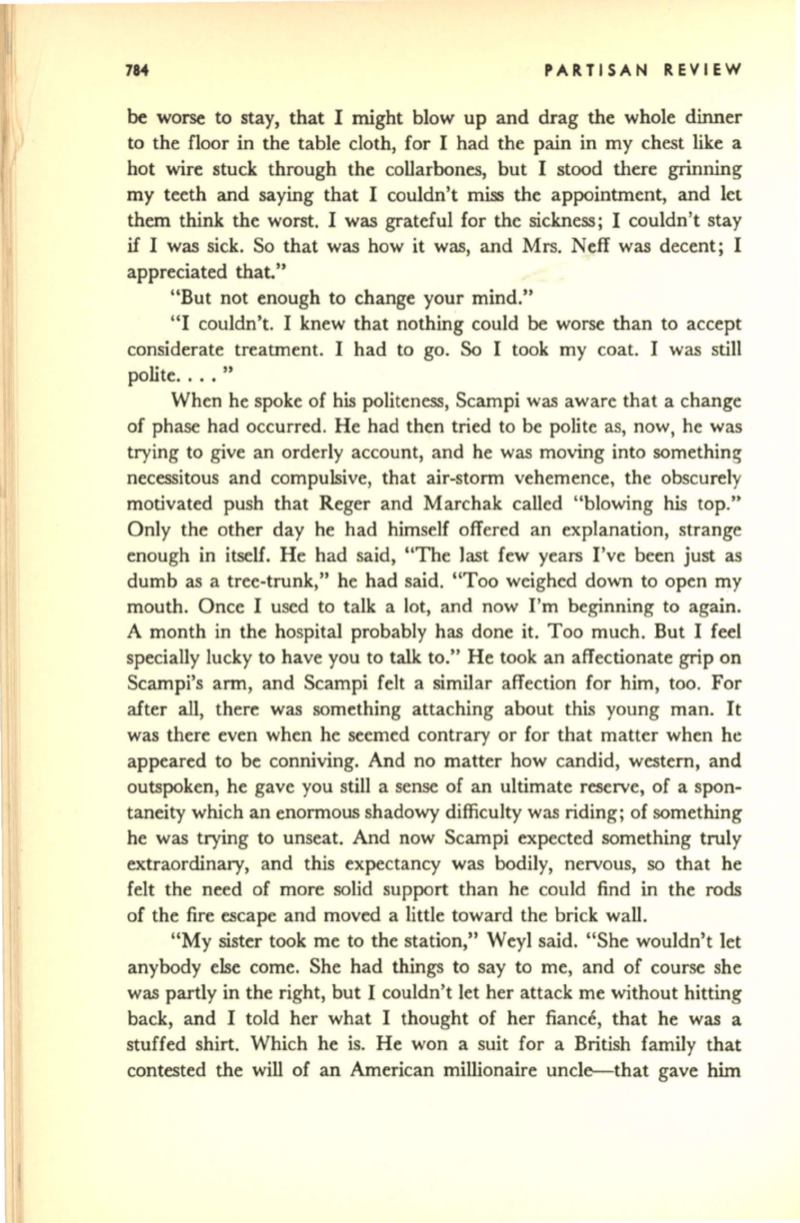 784 PARTISAN REVIEW

be worse to stay, that I might blow up and drag the whole dinner to the floor in the table cloth, for I had the pain in my chest like a hot wire stuck through the collarbones, but I stood there grinning my teeth and saying that I couldn't miss the appointment, and let them think the worst. I was grateful for the sickness; I couldn't stay if I was sick. So that was how it was, and Mrs. Neff was decent; I appreciated that."

"But not enough to change your mind."

"I couldn't. I knew that nothing could be worse than to accept considerate treatment. I had to go. So I took my coat. I was still polite. . . . "

When he spoke of his politeness, Scampi was aware that a change of phase had occurred. He had then tried to be polite as, now, he was trying to give an orderly account, and he was moving into something necessitous and compulsive, that air-storm vehemence, the obscurely motivated push that Reger and Marchak called "blowing his top." Only the other day he had himself offered an explanation, strange enough in itself. He had said, "The last few years I've been just as dumb as a tree-trunk," he had said. "Too weighed down to open my mouth. Once I used to talk a lot, and now I'm beginning to again. A month in the hospital probably has done it. Too much. But I feel specially lucky to have you to talk to." He took an affectionate grip on Scampi's arm, and Scampi felt a similar affection for him, too. For after all, there was something attaching about this young man. It was there even when he seemed contrary or for that matter when he appeared to be conniving. And no matter how candid, western, and outspoken, he gave you still a sense of an ultimate reserve, of a spontaneity which an enormous shadowy difficulty was riding; of something he was trying to unseat. And now Scampi expected something truly extraordinary, and this expectancy was bodily, nervous, so that he felt the need of more solid support than he could find in the rods of the fire escape and moved a little toward the brick wall.

"My sister took me to the station," Weyl said. "She wouldn't let anybody else come. She had things to say to me, and of course she was partly in the right, but I couldn't let her attack me without hitting back, and I told her what I thought of her fiancé, that he was a stuffed shirt. Which he is. He won a suit for a British family that contested the will of an American millionaire uncle—that gave him